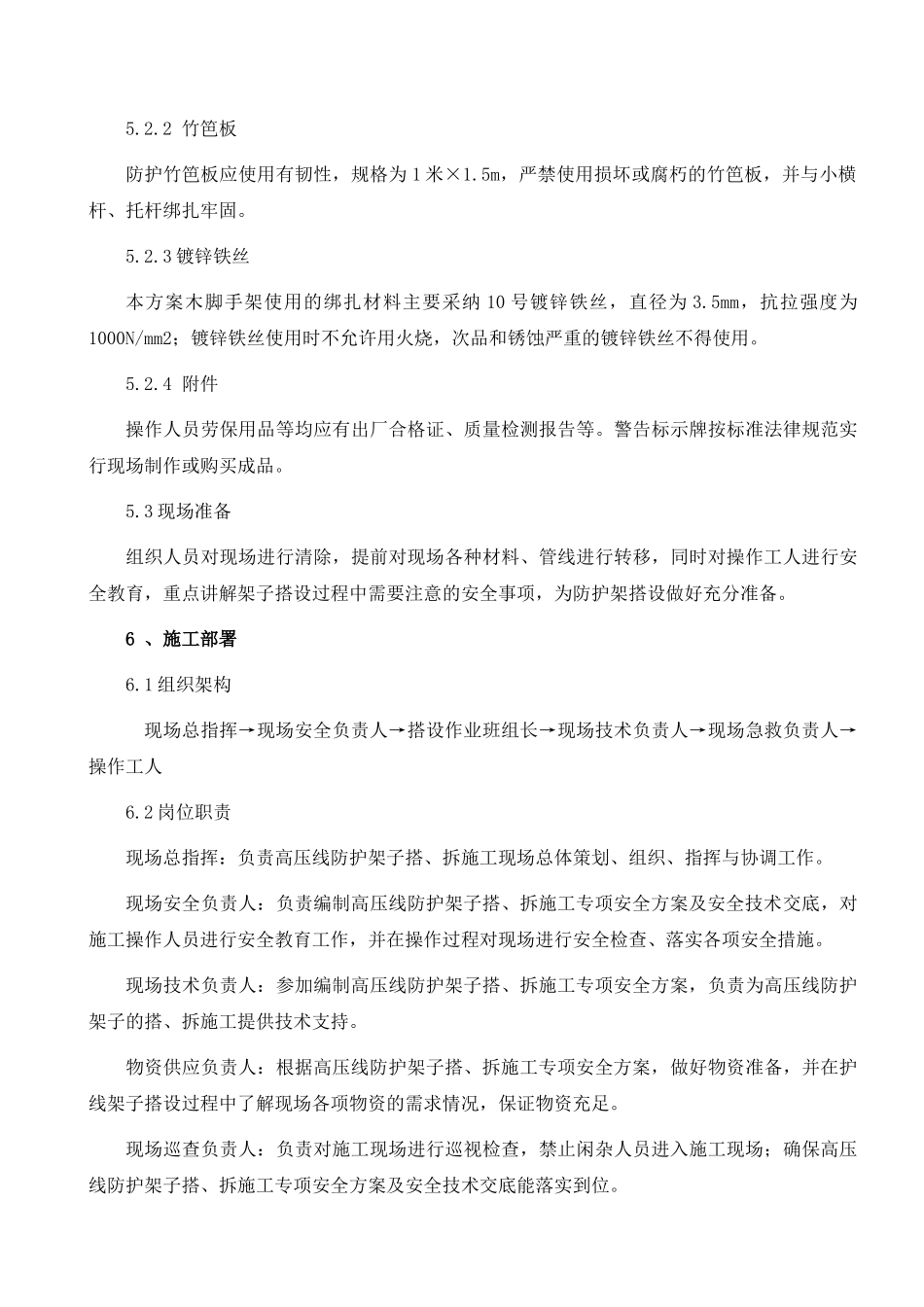 5.2.2 竹笆板

防护竹笆板应使用有韧性，规格为 1 米×1.5m，严禁使用损坏或腐朽的竹笆板，并与小横杆、托杆绑扎牢固。

5.2.3 镀锌铁丝

本方案木脚手架使用的绑扎材料主要采纳 10 号镀锌铁丝，直径为 3.5mm，抗拉强度为 1000N/mm2；镀锌铁丝使用时不允许用火烧，次品和锈蚀严重的镀锌铁丝不得使用。

5.2.4 附件

操作人员劳保用品等均应有出厂合格证、质量检测报告等。警告标示牌按标准法律规范实行现场制作或购买成品。

5.3 现场准备

组织人员对现场进行清除，提前对现场各种材料、管线进行转移，同时对操作工人进行安全教育，重点讲解架子搭设过程中需要注意的安全事项，为防护架搭设做好充分准备。

6 、施工部署

6.1 组织架构

现场总指挥→现场安全负责人→搭设作业班组长→现场技术负责人→现场急救负责人→操作工人

6.2 岗位职责

现场总指挥：负责高压线防护架子搭、拆施工现场总体策划、组织、指挥与协调工作。

现场安全负责人：负责编制高压线防护架子搭、拆施工专项安全方案及安全技术交底，对施工操作人员进行安全教育工作，并在操作过程对现场进行安全检查、落实各项安全措施。

现场技术负责人：参加编制高压线防护架子搭、拆施工专项安全方案，负责为高压线防护架子的搭、拆施工提供技术支持。

物资供应负责人：根据高压线防护架子搭、拆施工专项安全方案，做好物资准备，并在护线架子搭设过程中了解现场各项物资的需求情况，保证物资充足。

现场巡查负责人：负责对施工现场进行巡视检查，禁止闲杂人员进入施工现场；确保高压线防护架子搭、拆施工专项安全方案及安全技术交底能落实到位。